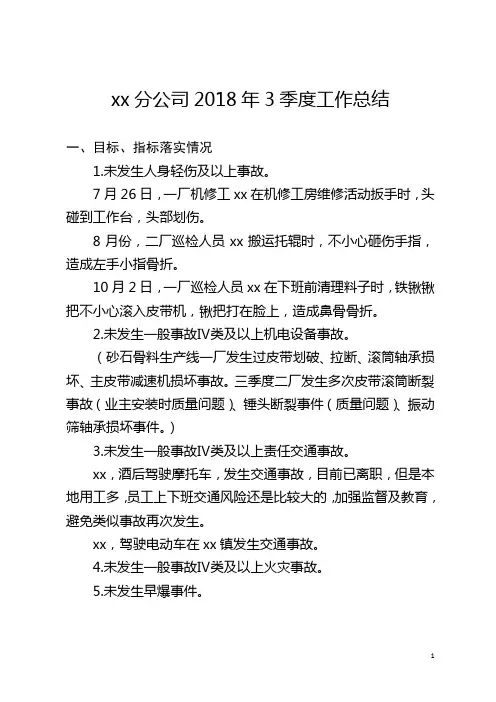 xx 分公司 2018 年 3 季度工作总结

一、目标、指标落实情况

1.未发生人身轻伤及以上事故。

7 月 26 日，一厂机修工 xx 在机修工房维修活动扳手时，头碰到工作台，头部划伤。

8 月份，二厂巡检人员 xx 搬运托辊时，不小心砸伤手指，造成左手小指骨折。

10 月 2 日，一厂巡检人员 xx 在下班前清理料子时，铁锹锹把不小心滚入皮带机，锹把打在脸上，造成鼻骨骨折。

2.未发生一般事故IV类及以上机电设备事故。

（砂石骨料生产线一厂发生过皮带划破、拉断、滚筒轴承损坏、主皮带减速机损坏事故。三季度二厂发生多次皮带滚筒断裂事故（业主安装时质量问题）、锤头断裂事件（质量问题）、振动筛轴承损坏事件。）

3.未发生一般事故IV类及以上责任交通事故。

xx，酒后驾驶摩托车，发生交通事故，目前已离职，但是本地用工多，员工上下班交通风险还是比较大的，加强监督及教育，避免类似事故再次发生。

xx，驾驶电动车在 xx 镇发生交通事故。

4.未发生一般事故IV类及以上火灾事故。

5.未发生早爆事件。

1